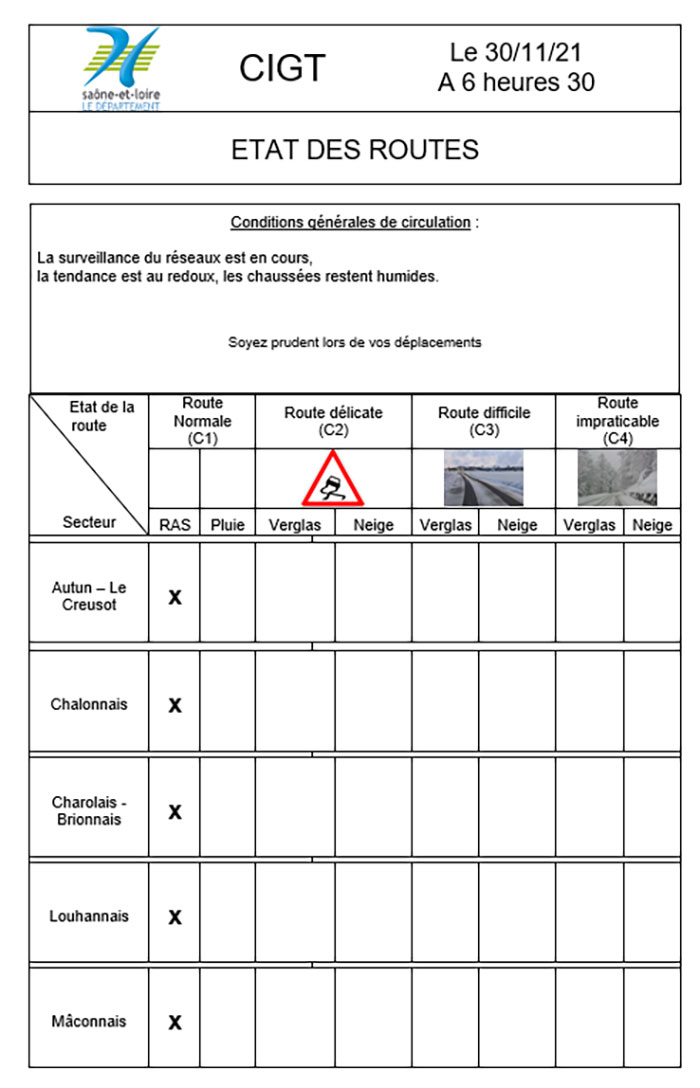 saône-et-loire
LE DÉPARTEMENT

CIGT

Le 30/11/21
A 6 heures 30

ETAT DES ROUTES

Conditions générales de circulation :

La surveillance du réseaux est en cours,
la tendance est au redoux, les chaussées restent humides.

Soyez prudent lors de vos déplacements

| Etat de la route / Secteur | Route Normale (C1) RAS | Route Normale (C1) Pluie | Route délicate (C2) Verglas | Route délicate (C2) Neige | Route difficile (C3) Verglas | Route difficile (C3) Neige | Route impraticable (C4) Verglas | Route impraticable (C4) Neige |
|---|---|---|---|---|---|---|---|---|
| Autun – Le Creusot | X | | | | | | | |
| Chalonnais | X | | | | | | | |
| Charolais - Brionnais | X | | | | | | | |
| Louhannais | X | | | | | | | |
| Mâconnais | X | | | | | | | |